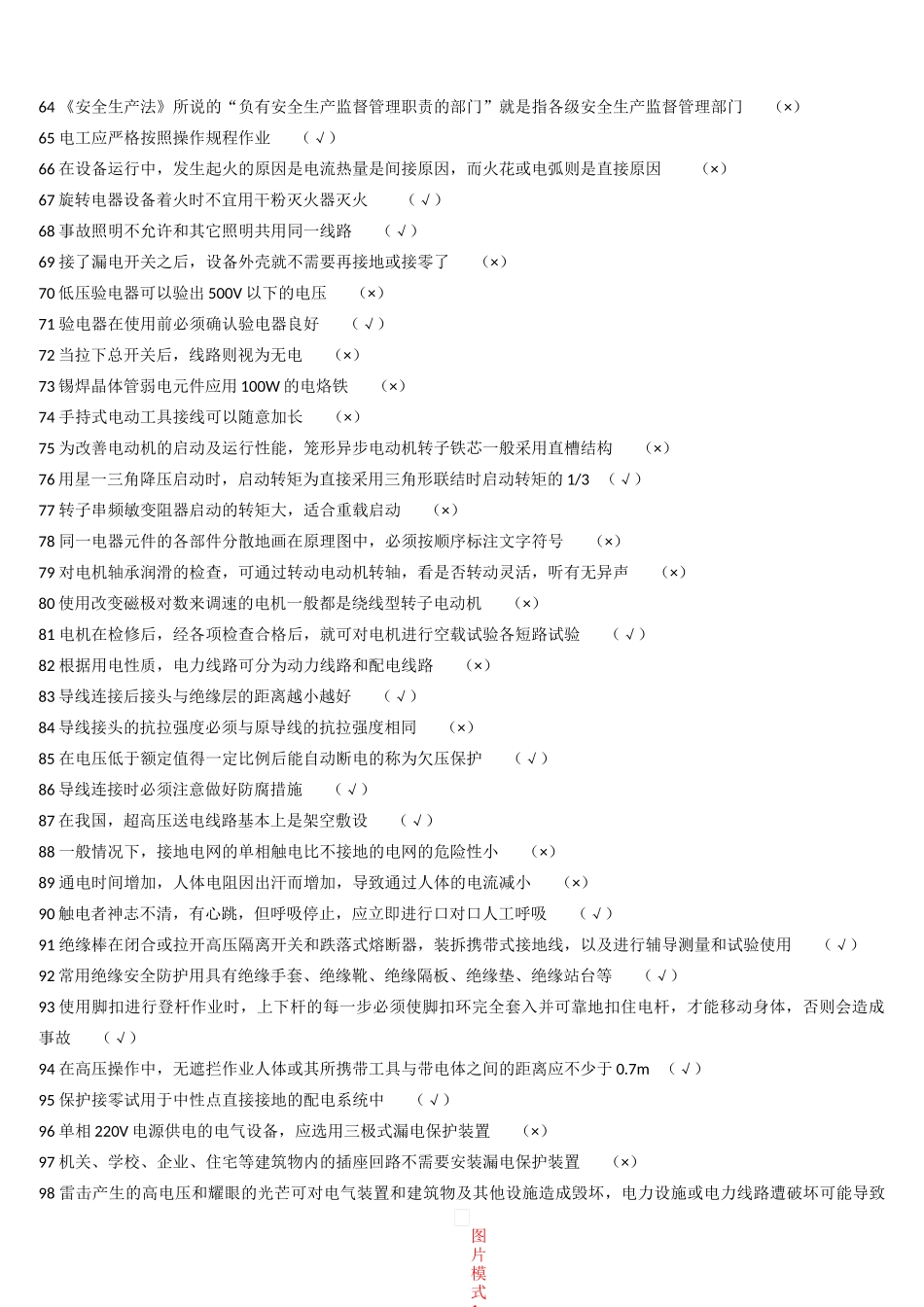 64《安全生产法》所说的“负有安全生产监督管理职责的部门”就是指各级安全生产监督管理部门 （×）

65 电工应严格按照操作规程作业 （√）

66 在设备运行中，发生起火的原因是电流热量是间接原因，而火花或电弧则是直接原因 （×）

67 旋转电器设备着火时不宜用干粉灭火器灭火 （√）

68 事故照明不允许和其它照明共用同一线路 （√）

69 接了漏电开关之后，设备外壳就不需要再接地或接零了 （×）

70 低压验电器可以验出 500V 以下的电压 （×）

71 验电器在使用前必须确认验电器良好 （√）

72 当拉下总开关后，线路则视为无电 （×）

73 锡焊晶体管弱电元件应用 100W 的电烙铁 （×）

74 手持式电动工具接线可以随意加长 （×）

75 为改善电动机的启动及运行性能，笼形异步电动机转子铁芯一般采用直槽结构 （×）

76 用星一三角降压启动时，启动转矩为直接采用三角形联结时启动转矩的 1/3 （√）

77 转子串频敏变阻器启动的转矩大，适合重载启动 （×）

78 同一电器元件的各部件分散地画在原理图中，必须按顺序标注文字符号 （×）

79 对电机轴承润滑的检查，可通过转动电动机转轴，看是否转动灵活，听有无异声 （×）

80 使用改变磁极对数来调速的电机一般都是绕线型转子电动机 （×）

81 电机在检修后，经各项检查合格后，就可对电机进行空载试验各短路试验 （√）

82 根据用电性质，电力线路可分为动力线路和配电线路 （×）

83 导线连接后接头与绝缘层的距离越小越好 （√）

84 导线接头的抗拉强度必须与原导线的抗拉强度相同 （×）

85 在电压低于额定值得一定比例后能自动断电的称为欠压保护 （√）

86 导线连接时必须注意做好防腐措施 （√）

87 在我国，超高压送电线路基本上是架空敷设 （√）

88 一般情况下，接地电网的单相触电比不接地的电网的危险性小 （×）

89 通电时间增加，人体电阻因出汗而增加，导致通过人体的电流减小 （×）

90 触电者神志不清，有心跳，但呼吸停止，应立即进行口对口人工呼吸 （√）

91 绝缘棒在闭合或拉开高压隔离开关和跌落式熔断器，装拆携带式接地线，以及进行辅导测量和试验使用 （√）

92 常用绝缘安全防护用具有绝缘手套、绝缘靴、绝缘隔板、绝缘垫、绝缘站台等 （√）

93 使用脚扣进行登杆作业时，上下杆的每一步必须使脚扣环完全套入并可靠地扣住电杆，才能移动身体，否则会造成事故 （√）

94 在高压操作中，无遮拦作业人体或其所携带工具与带电体之间的距离应不少于 0.7m （√）

95 保护接零试用于中性点直接接地的配电系统中 （√）

96 单相 220V 电源供电的电气设备，应选用三极式漏电保护装置 （×）

97 机关、学校、企业、住宅等建筑物内的插座回路不需要安装漏电保护装置 （×）

98 雷击产生的高电压和耀眼的光芒可对电气装置和建筑物及其他设施造成毁坏，电力设施或电力线路遭破坏可能导致

图片模式